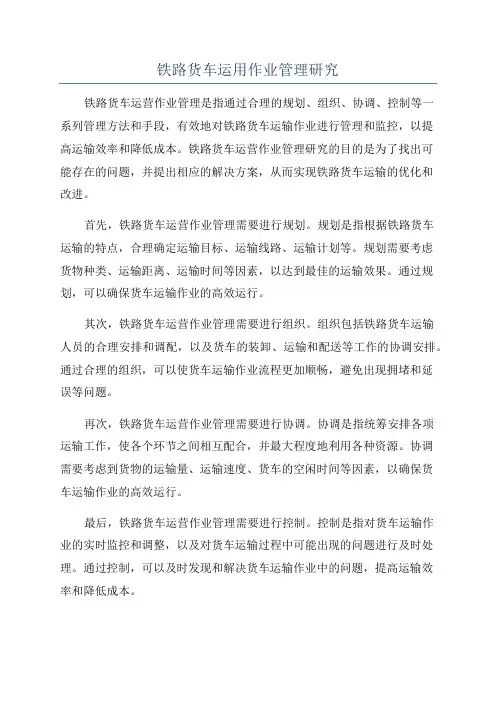 铁路货车运用作业管理研究

铁路货车运营作业管理是指通过合理的规划、组织、协调、控制等一系列管理方法和手段，有效地对铁路货车运输作业进行管理和监控，以提高运输效率和降低成本。铁路货车运营作业管理研究的目的是为了找出可能存在的问题，并提出相应的解决方案，从而实现铁路货车运输的优化和改进。

首先，铁路货车运营作业管理需要进行规划。规划是指根据铁路货车运输的特点，合理确定运输目标、运输线路、运输计划等。规划需要考虑货物种类、运输距离、运输时间等因素，以达到最佳的运输效果。通过规划，可以确保货车运输作业的高效运行。

其次，铁路货车运营作业管理需要进行组织。组织包括铁路货车运输人员的合理安排和调配，以及货车的装卸、运输和配送等工作的协调安排。通过合理的组织，可以使货车运输作业流程更加顺畅，避免出现拥堵和延误等问题。

再次，铁路货车运营作业管理需要进行协调。协调是指统筹安排各项运输工作，使各个环节之间相互配合，并最大程度地利用各种资源。协调需要考虑到货物的运输量、运输速度、货车的空闲时间等因素，以确保货车运输作业的高效运行。

最后，铁路货车运营作业管理需要进行控制。控制是指对货车运输作业的实时监控和调整，以及对货车运输过程中可能出现的问题进行及时处理。通过控制，可以及时发现和解决货车运输作业中的问题，提高运输效率和降低成本。